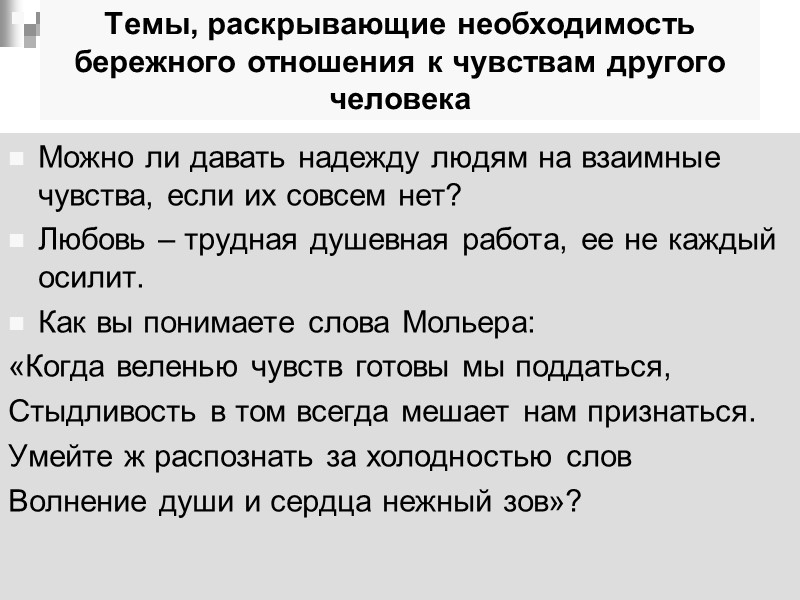 Темы, раскрывающие необходимость бережного отношения к чувствам другого человека

• Можно ли давать надежду людям на взаимные чувства, если их совсем нет?
• Любовь – трудная душевная работа, ее не каждый осилит.
• Как вы понимаете слова Мольера:

«Когда веленью чувств готовы мы поддаться,
Стыдливость в том всегда мешает нам признаться.
Умейте ж распознать за холодностью слов
Волнение души и сердца нежный зов»?